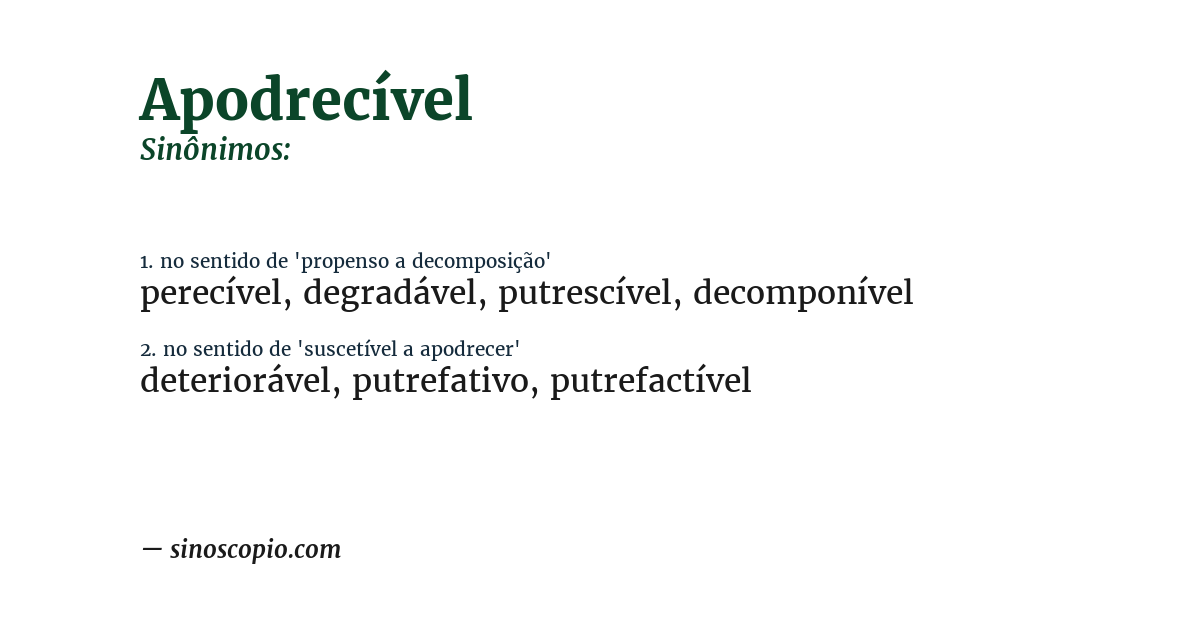 Apodrecível
Sinônimos:

1. no sentido de 'propenso a decomposição'
perecível, degradável, putrescível, decomponível

2. no sentido de 'suscetível a apodrecer'
deteriorável, putrefativo, putrefactível

— sinoscopio.com